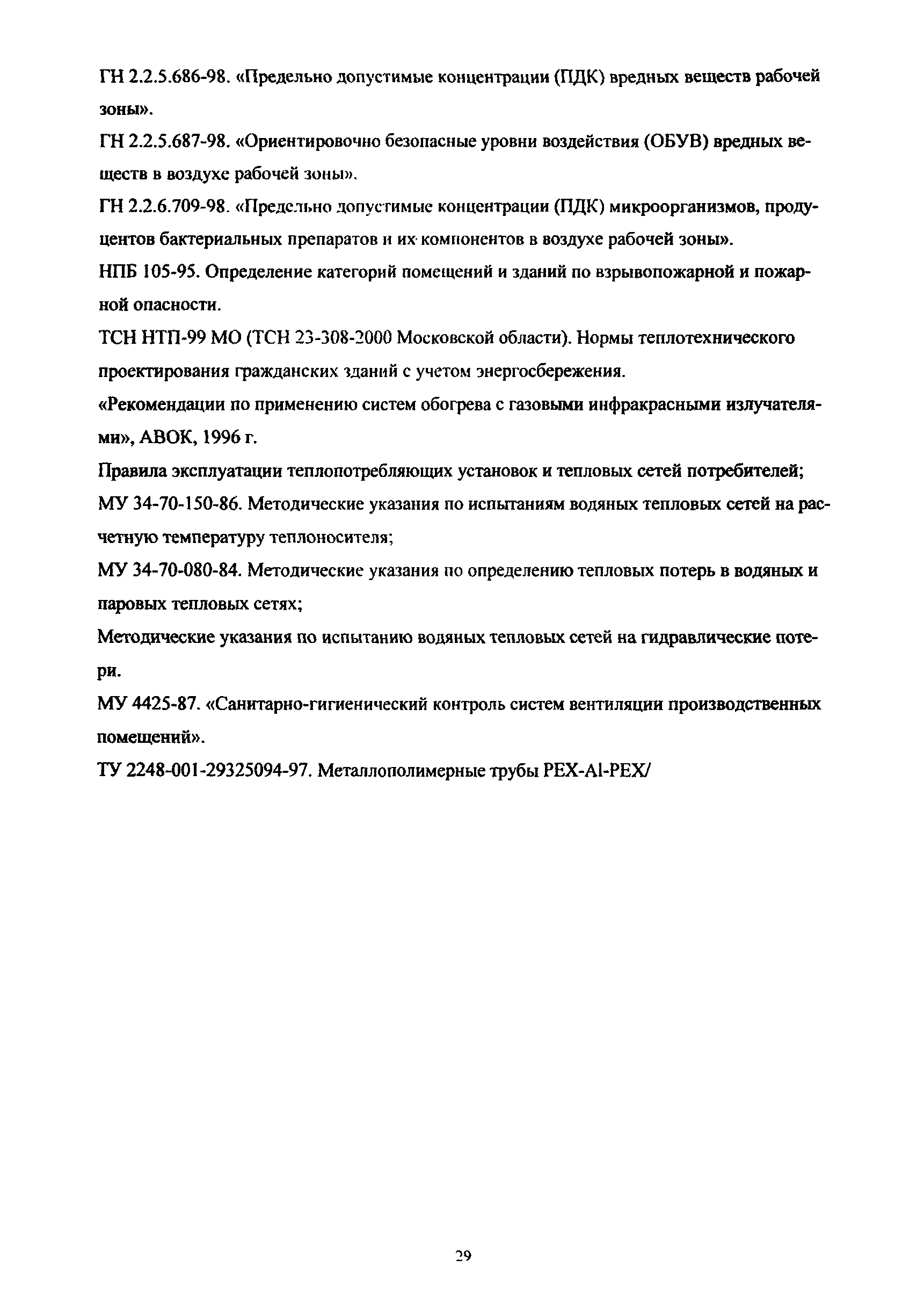 ГН 2.2.5.686-98. «Предельно допустимые концентрации (ПДК) вредных веществ рабочей зоны».

ГН 2.2.5.687-98. «Ориентировочно безопасные уровни воздействия (ОБУВ) вредных веществ в воздухе рабочей зоны».

ГН 2.2.6.709-98. «Предельно допустимые концентрации (ПДК) микроорганизмов, продуцентов бактериальных препаратов и их компонентов в воздухе рабочей зоны».

НПБ 105-95. Определение категорий помещений и зданий по взрывопожарной и пожарной опасности.

ТСН НТП-99 МО (ТСН 23-308-2000 Московской области). Нормы теплотехнического проектирования гражданских зданий с учетом энергосбережения.

«Рекомендации по применению систем обогрева с газовыми инфракрасными излучателями», АВОК, 1996 г.

Правила эксплуатации теплопотребляющих установок и тепловых сетей потребителей;

МУ 34-70-150-86. Методические указания по испытаниям водяных тепловых сетей на расчетную температуру теплоносителя;

МУ 34-70-080-84. Методические указания по определению тепловых потерь в водяных и паровых тепловых сетях;

Методические указания по испытанию водяных тепловых сетей на гидравлические потери.

МУ 4425-87. «Санитарно-гигиенический контроль систем вентиляции производственных помещений».

ТУ 2248-001-29325094-97. Металлополимерные трубы PEX-Al-PEX/

29